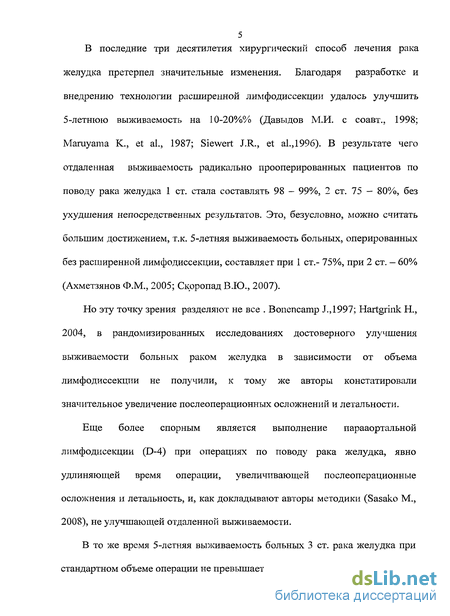 5

В последние три десятилетия хирургический способ лечения рака желудка претерпел значительные изменения. Благодаря разработке и внедрению технологии расширенной лимфодиссекции удалось улучшить 5-летнюю выживаемость на 10-20%% (Давыдов М.И. с соавт., 1998; Maruyama K., et al., 1987; Siewert J.R., et al.,1996). В результате чего отдаленная выживаемость радикально прооперированных пациентов по поводу рака желудка 1 ст. стала составлять 98 – 99%, 2 ст. 75 – 80%, без ухудшения непосредственных результатов. Это, безусловно, можно считать большим достижением, т.к. 5-летняя выживаемость больных, оперированных без расширенной лимфодиссекции, составляет при 1 ст.- 75%, при 2 ст. – 60% (Ахметзянов Ф.М., 2005; Скоропад В.Ю., 2007).

Но эту точку зрения разделяют не все . Bonencamp J.,1997; Hartgrink H., 2004, в рандомизированных исследованиях достоверного улучшения выживаемости больных раком желудка в зависимости от объема лимфодиссекции не получили, к тому же авторы констатировали значительное увеличение послеоперационных осложнений и летальности.

Еще более спорным является выполнение парааортальной лимфодисекции (D-4) при операциях по поводу рака желудка, явно удлиняющей время операции, увеличивающей послеоперационные осложнения и летальность, и, как докладывают авторы методики (Sasako M., 2008), не улучшающей отдаленной выживаемости.

В то же время 5-летняя выживаемость больных 3 ст. рака желудка при стандартном объеме операции не превышает

dsLib.net
библиотека диссертаций